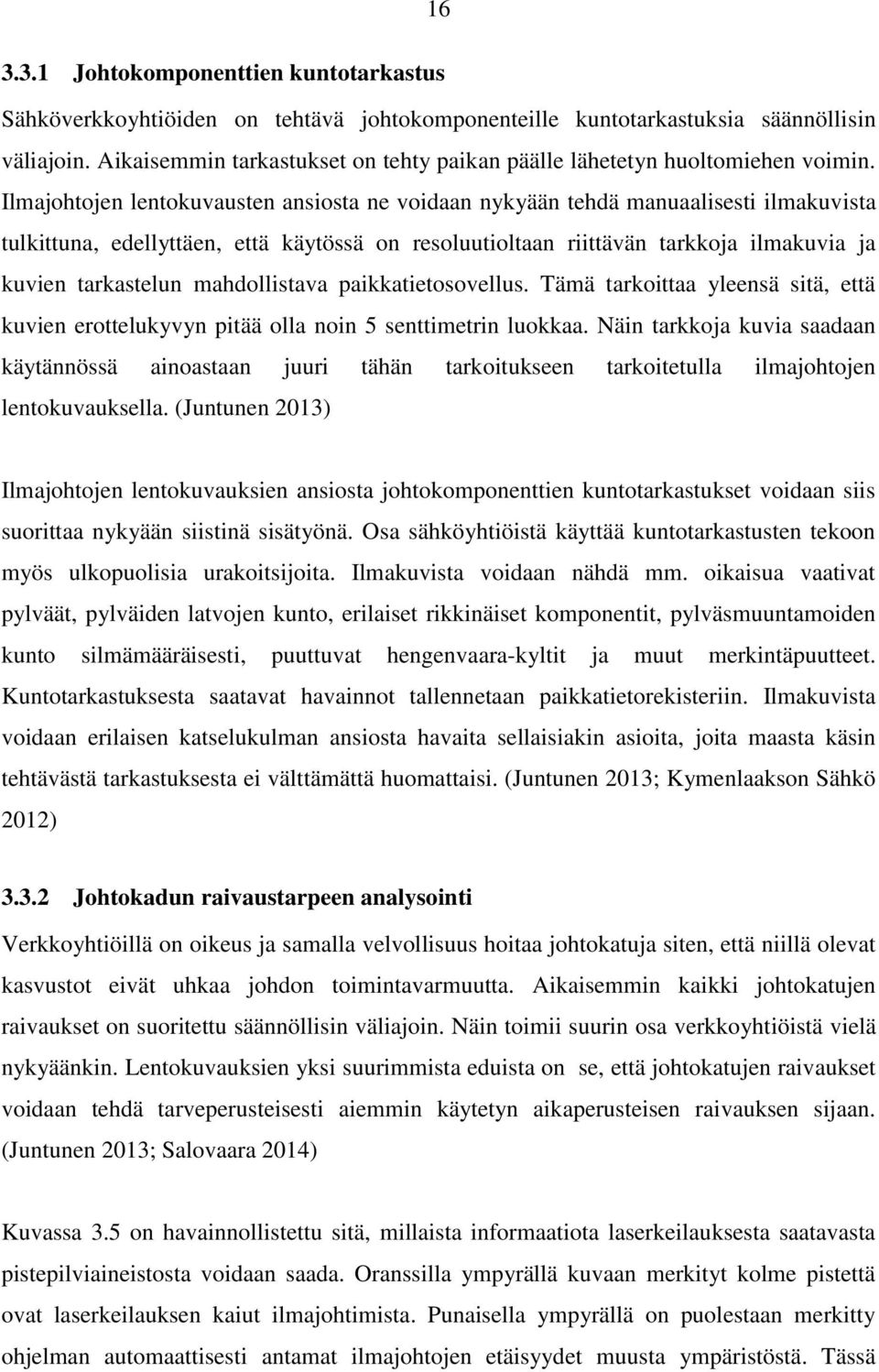 16

3.3.1 Johtokomponenttien kuntotarkastus

Sähköverkkoyhtiöiden on tehtävä johtokomponenteille kuntotarkastuksia säännöllisin väliajoin. Aikaisemmin tarkastukset on tehty paikan päälle lähetetyn huoltomiehen voimin. Ilmajohtojen lentokuvausten ansiosta ne voidaan nykyään tehdä manuaalisesti ilmakuvista tulkittuna, edellyttäen, että käytössä on resoluutioltaan riittävän tarkkoja ilmakuvia ja kuvien tarkastelun mahdollistava paikkatietosovellus. Tämä tarkoittaa yleensä sitä, että kuvien erottelukyvyn pitää olla noin 5 senttimetrin luokkaa. Näin tarkkoja kuvia saadaan käytännössä ainoastaan juuri tähän tarkoitukseen tarkoitetulla ilmajohtojen lentokuvauksella. (Juntunen 2013)

Ilmajohtojen lentokuvauksien ansiosta johtokomponenttien kuntotarkastukset voidaan siis suorittaa nykyään siistinä sisätyönä. Osa sähköyhtiöistä käyttää kuntotarkastusten tekoon myös ulkopuolisia urakoitsijoita. Ilmakuvista voidaan nähdä mm. oikaisua vaativat pylväät, pylväiden latvojen kunto, erilaiset rikkinäiset komponentit, pylväsmuuntamoiden kunto silmämääräisesti, puuttuvat hengenvaara-kyltit ja muut merkintäpuutteet. Kuntotarkastuksesta saatavat havainnot tallennetaan paikkatietorekisteriin. Ilmakuvista voidaan erilaisen katselukulman ansiosta havaita sellaisiakin asioita, joita maasta käsin tehtävästä tarkastuksesta ei välttämättä huomattaisi. (Juntunen 2013; Kymenlaakson Sähkö 2012)

3.3.2 Johtokadun raivaustarpeen analysointi

Verkkoyhtiöillä on oikeus ja samalla velvollisuus hoitaa johtokatuja siten, että niillä olevat kasvustot eivät uhkaa johdon toimintavarmuutta. Aikaisemmin kaikki johtokatujen raivaukset on suoritettu säännöllisin väliajoin. Näin toimii suurin osa verkkoyhtiöistä vielä nykyäänkin. Lentokuvauksien yksi suurimmista eduista on se, että johtokatujen raivaukset voidaan tehdä tarveperusteisesti aiemmin käytetyn aikaperusteisen raivauksen sijaan. (Juntunen 2013; Salovaara 2014)

Kuvassa 3.5 on havainnollistettu sitä, millaista informaatiota laserkeilauksesta saatavasta pistepilviaineistosta voidaan saada. Oranssilla ympyrällä kuvaan merkityt kolme pistettä ovat laserkeilauksen kaiut ilmajohtimista. Punaisella ympyrällä on puolestaan merkitty ohjelman automaattisesti antamat ilmajohtojen etäisyydet muusta ympäristöstä. Tässä